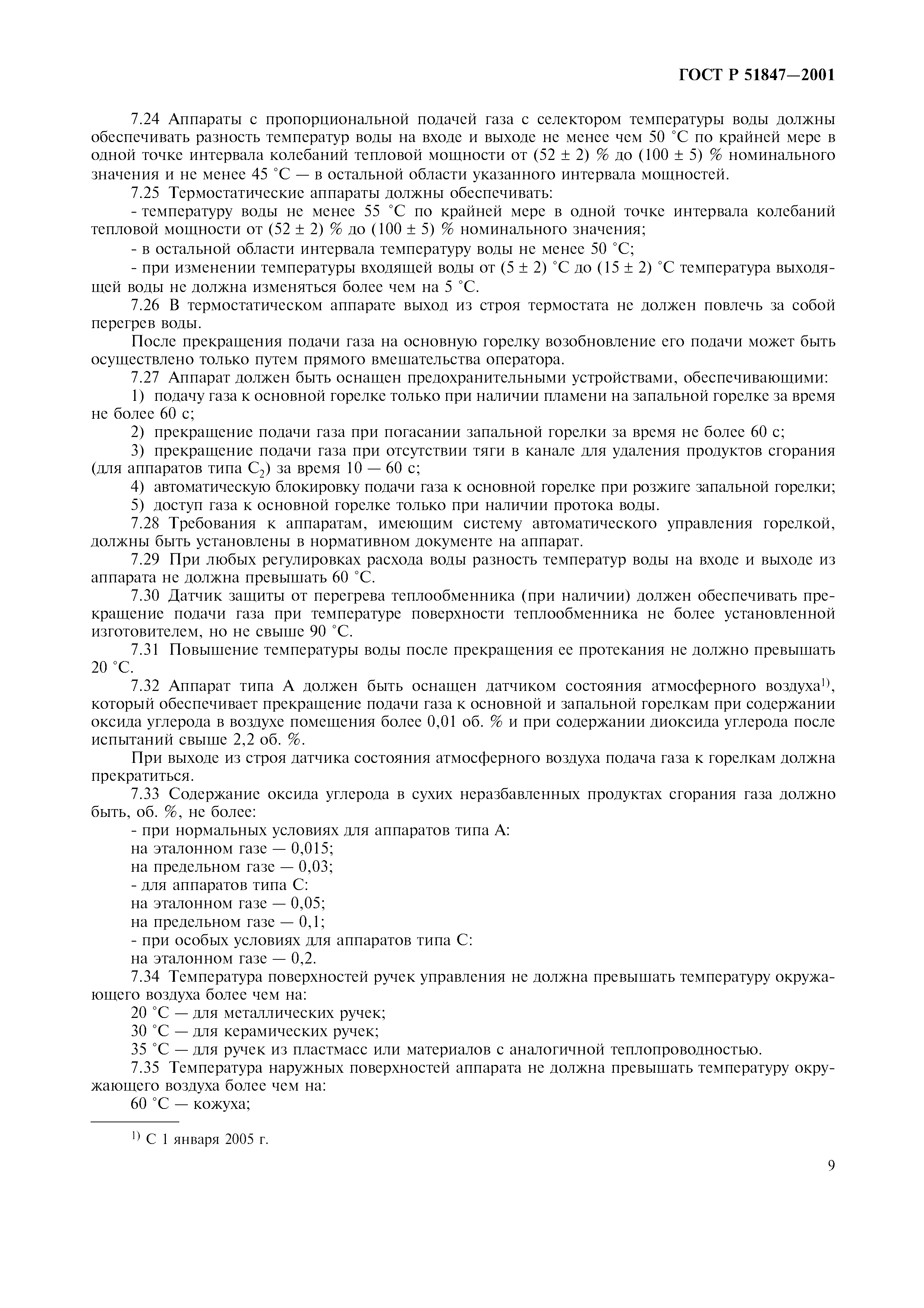 ГОСТ Р 51847—2001

7.24 Аппараты с пропорциональной подачей газа с селектором температуры воды должны обеспечивать разность температур воды на входе и выходе не менее чем 50 °С по крайней мере в одной точке интервала колебаний тепловой мощности от (52 ± 2) % до (100 ± 5) % номинального значения и не менее 45 °С — в остальной области указанного интервала мощностей.

7.25 Термостатические аппараты должны обеспечивать:

- температуру воды не менее 55 °С по крайней мере в одной точке интервала колебаний тепловой мощности от (52 ± 2) % до (100 ± 5) % номинального значения;

- в остальной области интервала температуру воды не менее 50 °С;

- при изменении температуры входящей воды от (5 ± 2) °С до (15 ± 2) °С температура выходящей воды не должна изменяться более чем на 5 °С.

7.26 В термостатическом аппарате выход из строя термостата не должен повлечь за собой перегрев воды.

После прекращения подачи газа на основную горелку возобновление его подачи может быть осуществлено только путем прямого вмешательства оператора.

7.27 Аппарат должен быть оснащен предохранительными устройствами, обеспечивающими:

1) подачу газа к основной горелке только при наличии пламени на запальной горелке за время не более 60 с;

2) прекращение подачи газа при погасании запальной горелки за время не более 60 с;

3) прекращение подачи газа при отсутствии тяги в канале для удаления продуктов сгорания (для аппаратов типа $C_2$) за время 10 — 60 с;

4) автоматическую блокировку подачи газа к основной горелке при розжиге запальной горелки;

5) доступ газа к основной горелке только при наличии протока воды.

7.28 Требования к аппаратам, имеющим систему автоматического управления горелкой, должны быть установлены в нормативном документе на аппарат.

7.29 При любых регулировках расхода воды разность температур воды на входе и выходе из аппарата не должна превышать 60 °С.

7.30 Датчик защиты от перегрева теплообменника (при наличии) должен обеспечивать прекращение подачи газа при температуре поверхности теплообменника не более установленной изготовителем, но не свыше 90 °С.

7.31 Повышение температуры воды после прекращения ее протекания не должно превышать 20 °С.

7.32 Аппарат типа А должен быть оснащен датчиком состояния атмосферного воздуха$^{1)}$, который обеспечивает прекращение подачи газа к основной и запальной горелкам при содержании оксида углерода в воздухе помещения более 0,01 об. % и при содержании диоксида углерода после испытаний свыше 2,2 об. %.

При выходе из строя датчика состояния атмосферного воздуха подача газа к горелкам должна прекратиться.

7.33 Содержание оксида углерода в сухих неразбавленных продуктах сгорания газа должно быть, об. %, не более:

- при нормальных условиях для аппаратов типа А:

на эталонном газе — 0,015;

на предельном газе — 0,03;

- для аппаратов типа С:

на эталонном газе — 0,05;

на предельном газе — 0,1;

- при особых условиях для аппаратов типа С:

на эталонном газе — 0,2.

7.34 Температура поверхностей ручек управления не должна превышать температуру окружающего воздуха более чем на:

20 °С — для металлических ручек;

30 °С — для керамических ручек;

35 °С — для ручек из пластмасс или материалов с аналогичной теплопроводностью.

7.35 Температура наружных поверхностей аппарата не должна превышать температуру окружающего воздуха более чем на:

60 °С — кожуха;

$^{1)}$ С 1 января 2005 г.

9